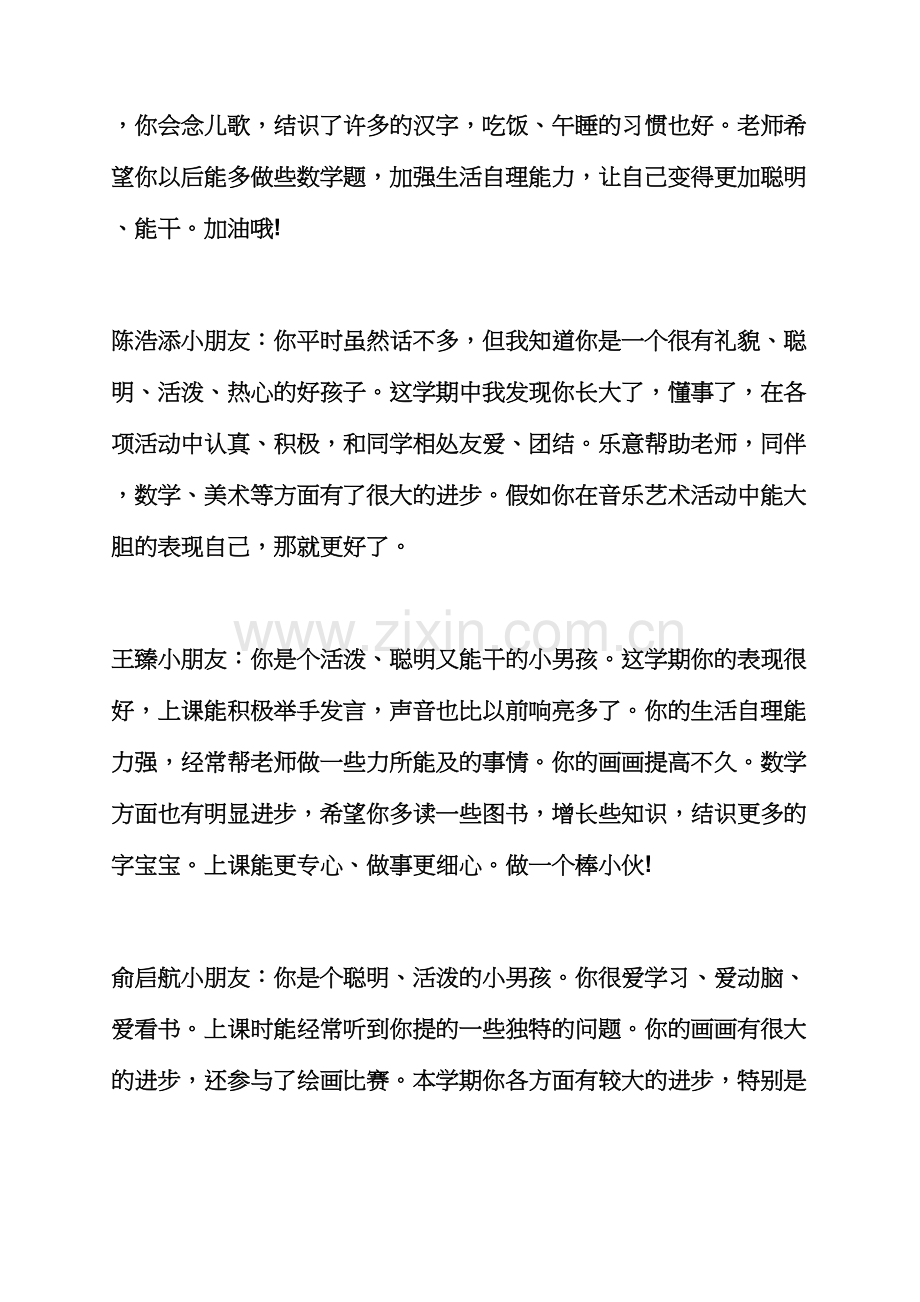 ，你会念儿歌，结识了许多的汉字，吃饭、午睡的习惯也好。老师希望你以后能多做些数学题，加强生活自理能力，让自己变得更加聪明、能干。加油哦!

陈浩添小朋友：你平时虽然话不多，但我知道你是一个很有礼貌、聪明、活泼、热心的好孩子。这学期中我发现你长大了，懂事了，在各项活动中认真、积极，和同学相处友爱、团结。乐意帮助老师，同伴，数学、美术等方面有了很大的进步。假如你在音乐艺术活动中能大胆的表现自己，那就更好了。

www.zixin.com.cn

王臻小朋友：你是个活泼、聪明又能干的小男孩。这学期你的表现很好，上课能积极举手发言，声音也比以前响亮多了。你的生活自理能力强，经常帮老师做一些力所能及的事情。你的画画提高不久。数学方面也有明显进步，希望你多读一些图书，增长些知识，结识更多的字宝宝。上课能更专心、做事更细心。做一个棒小伙!

俞启航小朋友：你是个聪明、活泼的小男孩。你很爱学习、爱动脑、爱看书。上课时能经常听到你提的一些独特的问题。你的画画有很大的进步，还参与了绘画比赛。本学期你各方面有较大的进步，特别是